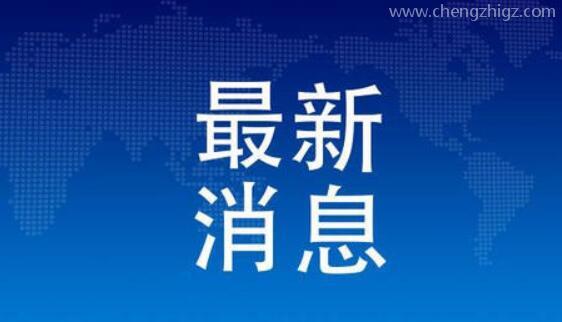 www.chengzhigz.com

最新
消息